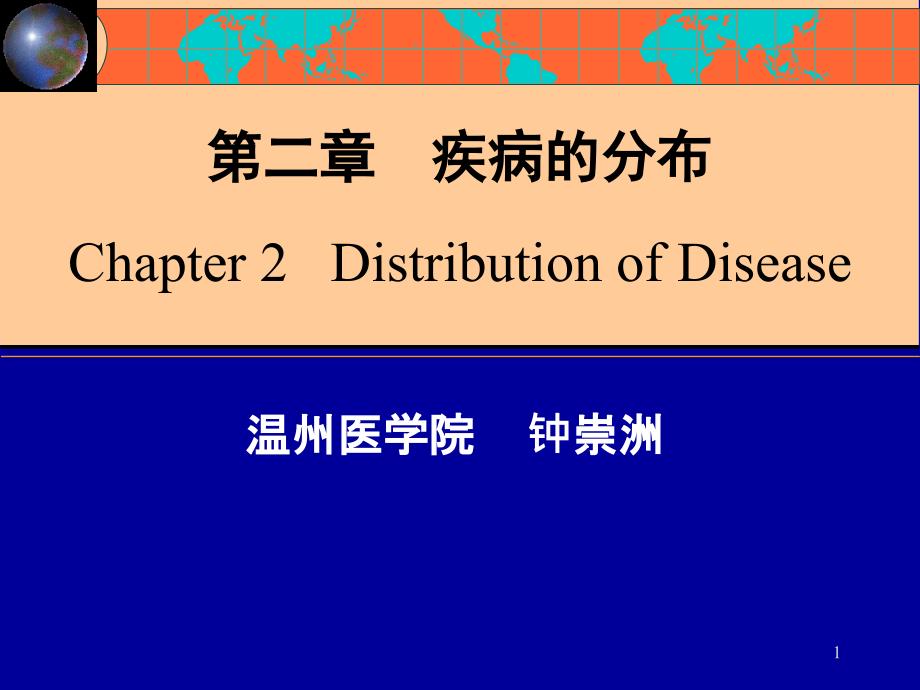 第二章　疾病的分布

Chapter 2　Distribution of Disease

温州医学院　钟崇洲

1